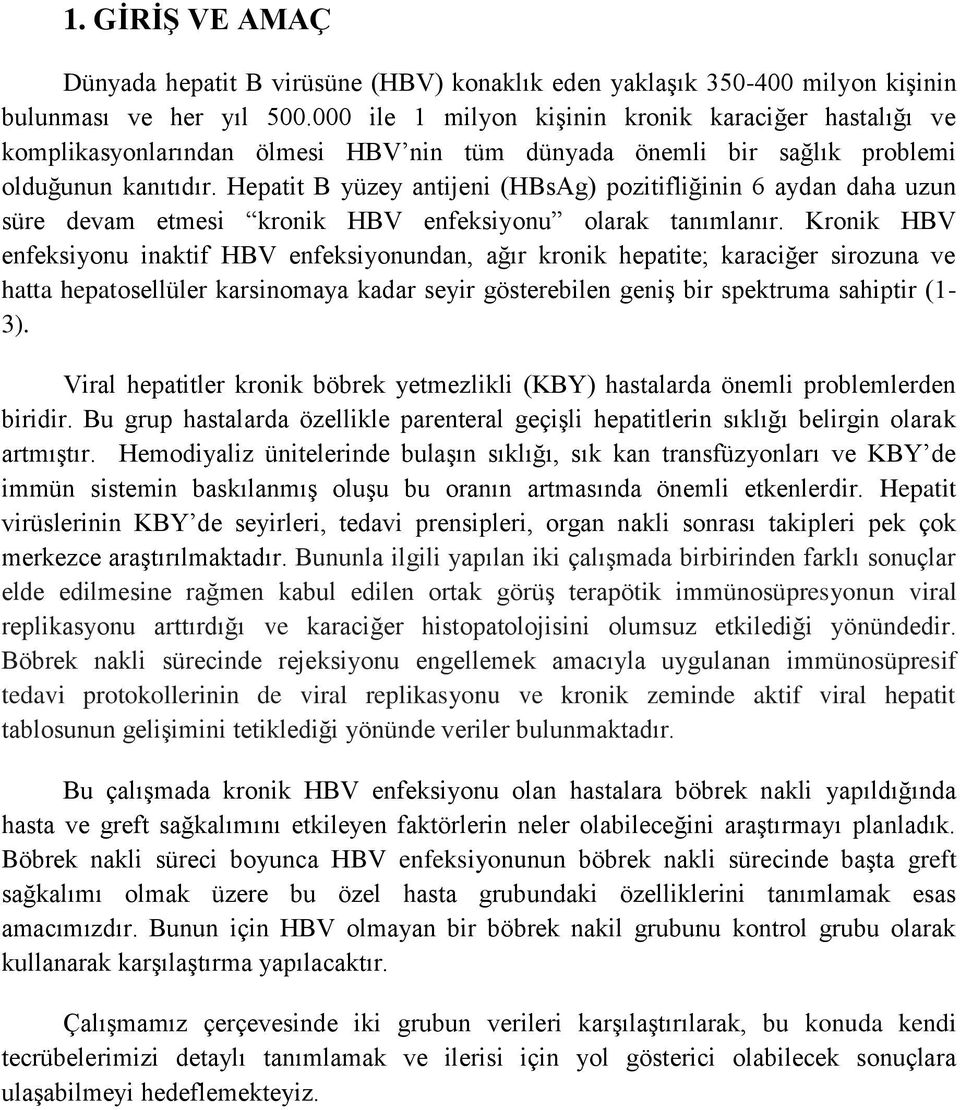 1. GİRİŞ VE AMAÇ

Dünyada hepatit B virüsüne (HBV) konaklık eden yaklaşık 350-400 milyon kişinin bulunması ve her yıl 500.000 ile 1 milyon kişinin kronik karaciğer hastalığı ve komplikasyonlarından ölmesi HBV'nin tüm dünyada önemli bir sağlık problemi olduğunun kanıtıdır. Hepatit B yüzey antijeni (HBsAg) pozitifliğinin 6 aydan daha uzun süre devam etmesi "kronik HBV enfeksiyonu" olarak tanımlanır. Kronik HBV enfeksiyonu inaktif HBV enfeksiyonundan, ağır kronik hepatite; karaciğer sirozuna ve hatta hepatosellüler karsinomaya kadar seyir gösterebilen geniş bir spektruma sahiptir (1-3).

Viral hepatitler kronik böbrek yetmezlikli (KBY) hastalarda önemli problemlerden biridir. Bu grup hastalarda özellikle parenteral geçişli hepatitlerin sıklığı belirgin olarak artmıştır. Hemodiyaliz ünitelerinde bulaşın sıklığı, sık kan transfüzyonları ve KBY'de immün sistemin baskılanmış oluşu bu oranın artmasında önemli etkenlerdir. Hepatit virüslerinin KBY'de seyirleri, tedavi prensipleri, organ nakli sonrası takipleri pek çok merkezce araştırılmaktadır. Bununla ilgili yapılan iki çalışmada birbirinden farklı sonuçlar elde edilmesine rağmen kabul edilen ortak görüş terapötik immünosüpresyonun viral replikasyonu arttırdığı ve karaciğer histopatolojisini olumsuz etkilediği yönündedir. Böbrek nakli sürecinde rejeksiyonu engellemek amacıyla uygulanan immünosüpresif tedavi protokollerinin de viral replikasyonu ve kronik zeminde aktif viral hepatit tablosunun gelişimini tetiklediği yönünde veriler bulunmaktadır.

Bu çalışmada kronik HBV enfeksiyonu olan hastalara böbrek nakli yapıldığında hasta ve greft sağkalımını etkileyen faktörlerin neler olabileceğini araştırmayı planladık. Böbrek nakli süreci boyunca HBV enfeksiyonunun böbrek nakli sürecinde başta greft sağkalımı olmak üzere bu özel hasta grubundaki özelliklerini tanımlamak esas amacımızdır. Bunun için HBV olmayan bir böbrek nakil grubunu kontrol grubu olarak kullanarak karşılaştırma yapılacaktır.

Çalışmamız çerçevesinde iki grubun verileri karşılaştırılarak, bu konuda kendi tecrübelerimizi detaylı tanımlamak ve ilerisi için yol gösterici olabilecek sonuçlara ulaşabilmeyi hedeflemekteyiz.